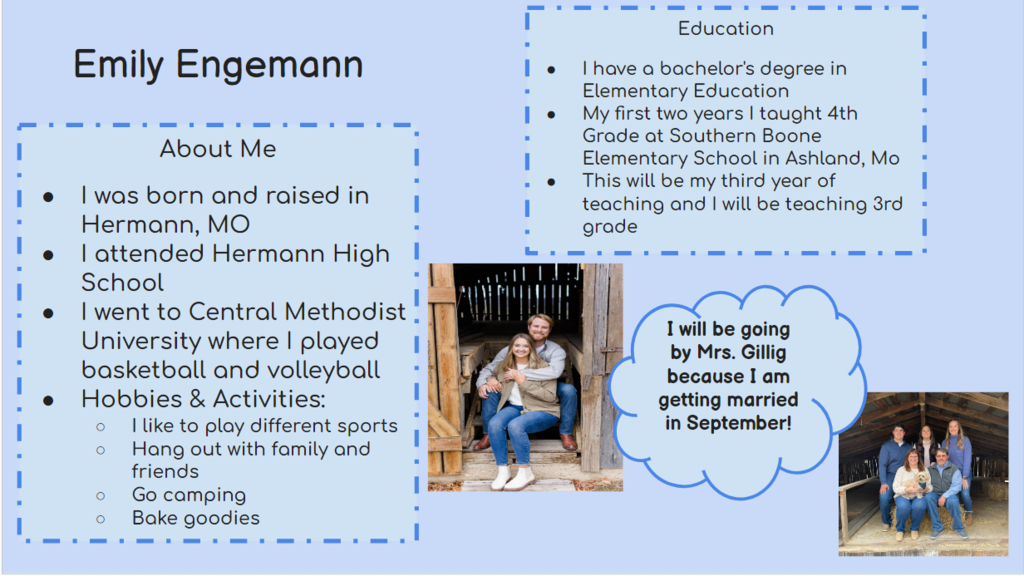 Emily Engemann

About Me

• I was born and raised in Hermann, MO
• I attended Hermann High School
• I went to Central Methodist University where I played basketball and volleyball
• Hobbies & Activities:
○ I like to play different sports
○ Hang out with family and friends
○ Go camping
○ Bake goodies

Education

• I have a bachelor's degree in Elementary Education
• My first two years I taught 4th Grade at Southern Boone Elementary School in Ashland, Mo
• This will be my third year of teaching and I will be teaching 3rd grade

I will be going by Mrs. Gillig because I am getting married in September!